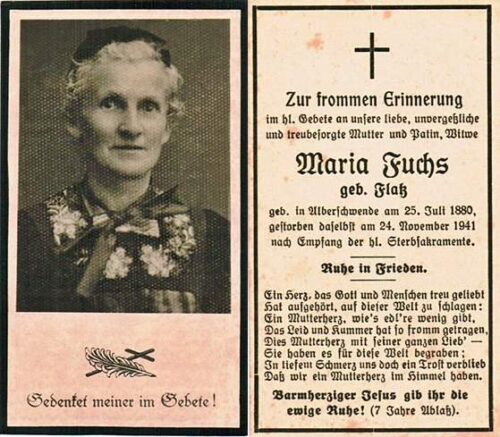 Gedenket meiner im Gebete!

Zur frommen Erinnerung
im hl. Gebete an unſere liebe, unvergeßliche und treubeſorgte Mutter und Patin, Witwe

Maria Fuchs
geb. Flatz

geb. in Alberſchwende am 25. Juli 1880,
geſtorben daſelbſt am 24. November 1941
nach Empfang der hl. Sterbſakramente.

Ruhe in Frieden.

Ein Herz, das Gott und Menſchen treu geliebt
Hat aufgehört, auf dieſer Welt zu ſchlagen:
Ein Mutterherz, wie's edl're wenig gibt,
Das Leid und Kummer hat ſo fromm getragen,
Dies Mutterherz mit ſeiner ganzen Lieb' —
Sie haben es für dieſe Welt begraben;
In tiefem Schmerz uns doch ein Troſt verblieb
Daß wir ein Mutterherz im Himmel haben.

Barmherziger Jeſus gib ihr die ewige Ruhe! (7 Jahre Ablaß).